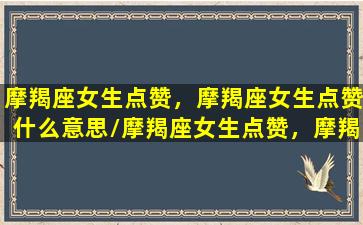 摩羯座女生点赞，摩羯座女生点赞什么意思/摩羯座女生点赞，摩羯